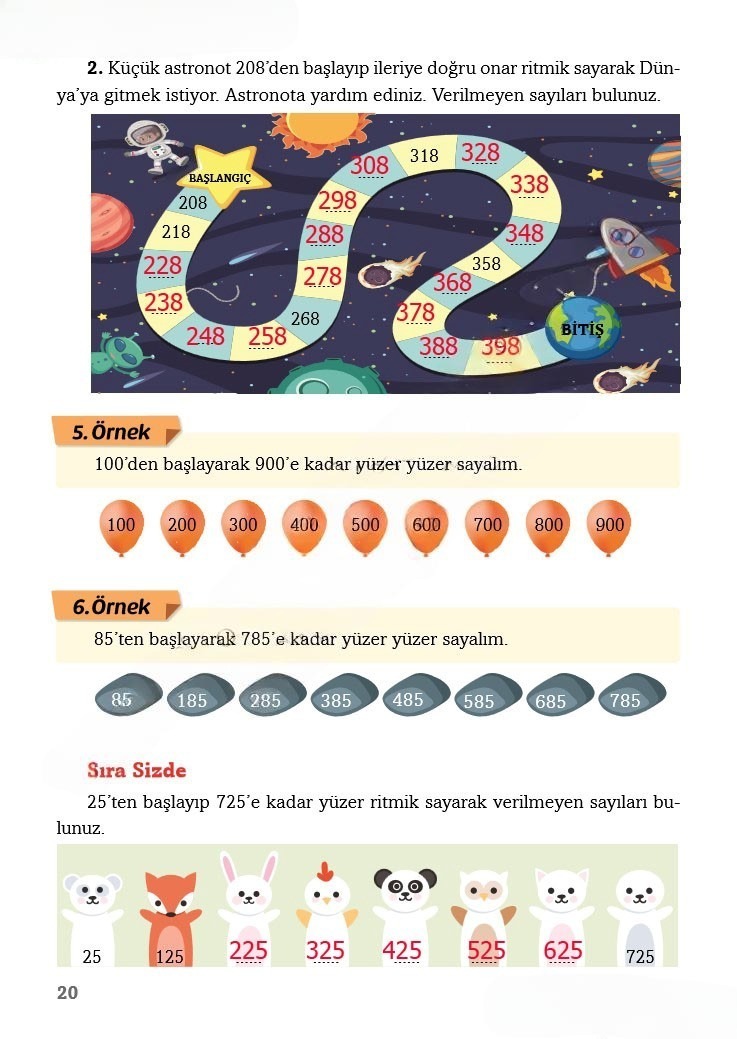 2. Küçük astronot 208'den başlayıp ileriye doğru onar ritmik sayarak Dünya'ya gitmek istiyor. Astronota yardım ediniz. Verilmeyen sayıları bulunuz.

BAŞLANGIÇ
208
218
228
238
248
258
268
278
288
298
308
318
328
338
348
358
368
378
388
398
BİTİŞ

5. Örnek

100'den başlayarak 900'e kadar yüzer yüzer sayalım.

100 200 300 400 500 600 700 800 900

6. Örnek

85'ten başlayarak 785'e kadar yüzer yüzer sayalım.

85 185 285 385 485 585 685 785

Sıra Sizde

25'ten başlayıp 725'e kadar yüzer ritmik sayarak verilmeyen sayıları bulunuz.

25 125 225 325 425 525 625 725

20